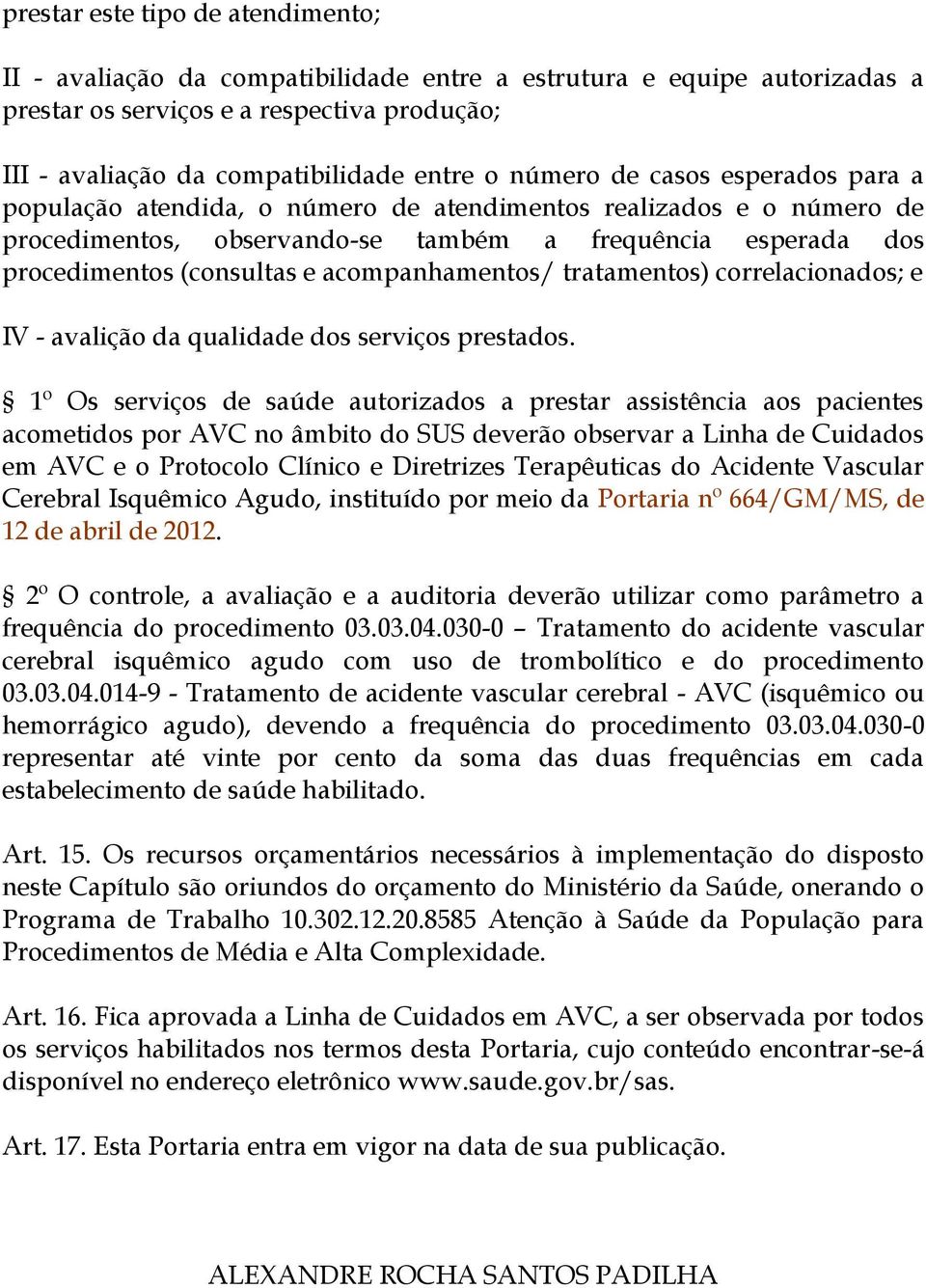 prestar este tipo de atendimento;

II - avaliação da compatibilidade entre a estrutura e equipe autorizadas a prestar os serviços e a respectiva produção;

III - avaliação da compatibilidade entre o número de casos esperados para a população atendida, o número de atendimentos realizados e o número de procedimentos, observando-se também a frequência esperada dos procedimentos (consultas e acompanhamentos/ tratamentos) correlacionados; e

IV - avalição da qualidade dos serviços prestados.

§ 1º Os serviços de saúde autorizados a prestar assistência aos pacientes acometidos por AVC no âmbito do SUS deverão observar a Linha de Cuidados em AVC e o Protocolo Clínico e Diretrizes Terapêuticas do Acidente Vascular Cerebral Isquêmico Agudo, instituído por meio da Portaria nº 664/GM/MS, de 12 de abril de 2012.

§ 2º O controle, a avaliação e a auditoria deverão utilizar como parâmetro a frequência do procedimento 03.03.04.030-0 – Tratamento do acidente vascular cerebral isquêmico agudo com uso de trombolítico e do procedimento 03.03.04.014-9 - Tratamento de acidente vascular cerebral - AVC (isquêmico ou hemorrágico agudo), devendo a frequência do procedimento 03.03.04.030-0 representar até vinte por cento da soma das duas frequências em cada estabelecimento de saúde habilitado.

Art. 15. Os recursos orçamentários necessários à implementação do disposto neste Capítulo são oriundos do orçamento do Ministério da Saúde, onerando o Programa de Trabalho 10.302.12.20.8585 Atenção à Saúde da População para Procedimentos de Média e Alta Complexidade.

Art. 16. Fica aprovada a Linha de Cuidados em AVC, a ser observada por todos os serviços habilitados nos termos desta Portaria, cujo conteúdo encontrar-se-á disponível no endereço eletrônico www.saude.gov.br/sas.

Art. 17. Esta Portaria entra em vigor na data de sua publicação.

ALEXANDRE ROCHA SANTOS PADILHA